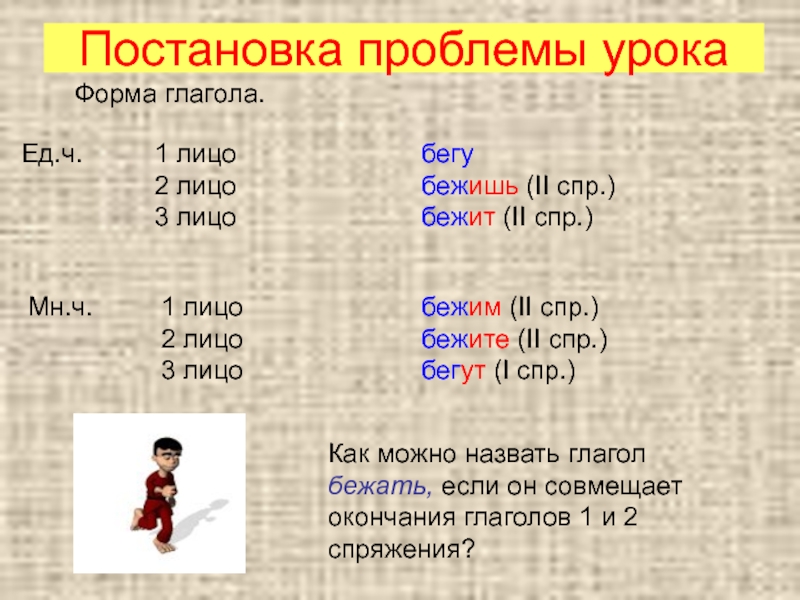 Постановка проблемы урока

Форма глагола.

Ед.ч. 1 лицо бегу
2 лицо бежишь (II спр.)
3 лицо бежит (II спр.)

Мн.ч. 1 лицо бежим (II спр.)
2 лицо бежите (II спр.)
3 лицо бегут (I спр.)

Как можно назвать глагол бежать, если он совмещает окончания глаголов 1 и 2 спряжения?